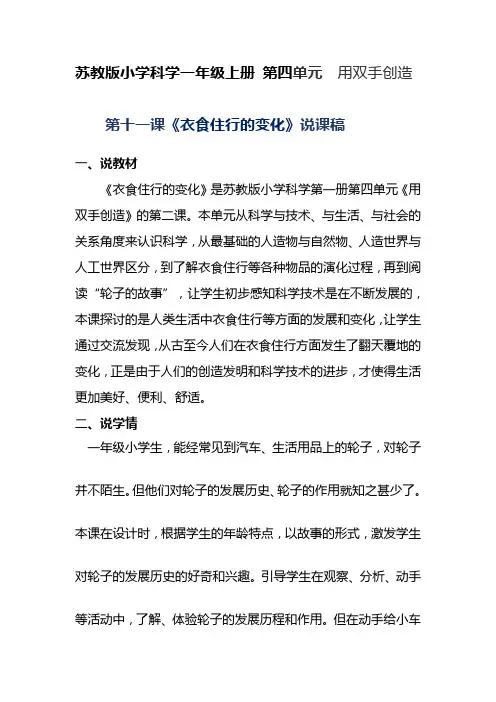 苏教版小学科学一年级上册 第四单元 用双手创造

第十一课《衣食住行的变化》说课稿

一、说教材

《衣食住行的变化》是苏教版小学科学第一册第四单元《用双手创造》的第二课。本单元从科学与技术、与生活、与社会的关系角度来认识科学，从最基础的人造物与自然物、人造世界与人工世界区分，到了解衣食住行等各种物品的演化过程，再到阅读“轮子的故事”，让学生初步感知科学技术是在不断发展的，本课探讨的是人类生活中衣食住行等方面的发展和变化，让学生通过交流发现，从古至今人们在衣食住行方面发生了翻天覆地的变化，正是由于人们的创造发明和科学技术的进步，才使得生活更加美好、便利、舒适。

二、说学情

一年级小学生，能经常见到汽车、生活用品上的轮子，对轮子并不陌生。但他们对轮子的发展历史、轮子的作用就知之甚少了。本课在设计时，根据学生的年龄特点，以故事的形式，激发学生对轮子的发展历史的好奇和兴趣。引导学生在观察、分析、动手等活动中，了解、体验轮子的发展历程和作用。但在动手给小车